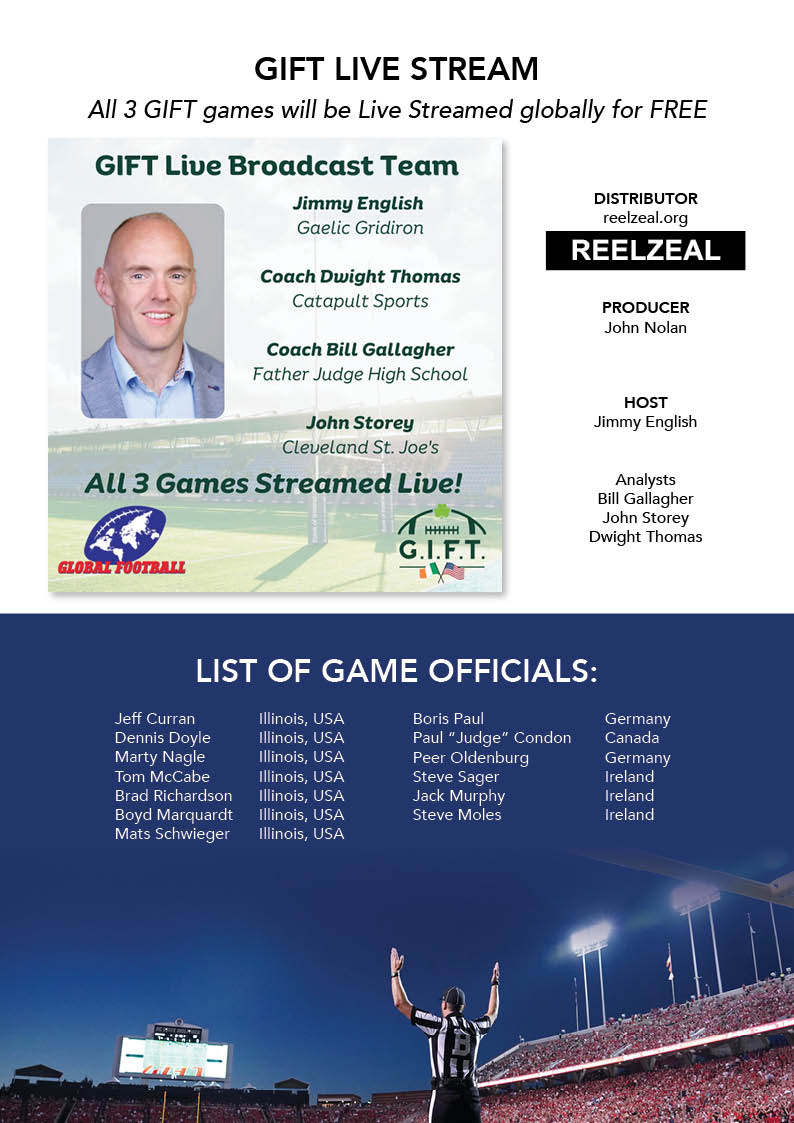 GIFT LIVE STREAM

All 3 GIFT games will be Live Streamed globally for FREE

GIFT Live Broadcast Team

Jimmy English
Gaelic Gridiron

Coach Dwight Thomas
Catapult Sports

Coach Bill Gallagher
Father Judge High School

John Storey
Cleveland St. Joe's

All 3 Games Streamed Live!

GLOBAL FOOTBALL

G.I.F.T.

DISTRIBUTOR
reelzeal.org

REELZEAL

PRODUCER
John Nolan

HOST
Jimmy English

Analysts
Bill Gallagher
John Storey
Dwight Thomas

LIST OF GAME OFFICIALS:

| | |
|---|---|
| Jeff Curran | Illinois, USA |
| Dennis Doyle | Illinois, USA |
| Marty Nagle | Illinois, USA |
| Tom McCabe | Illinois, USA |
| Brad Richardson | Illinois, USA |
| Boyd Marquardt | Illinois, USA |
| Mats Schwieger | Illinois, USA |

| | |
|---|---|
| Boris Paul | Germany |
| Paul "Judge" Condon | Canada |
| Peer Oldenburg | Germany |
| Steve Sager | Ireland |
| Jack Murphy | Ireland |
| Steve Moles | Ireland |

B